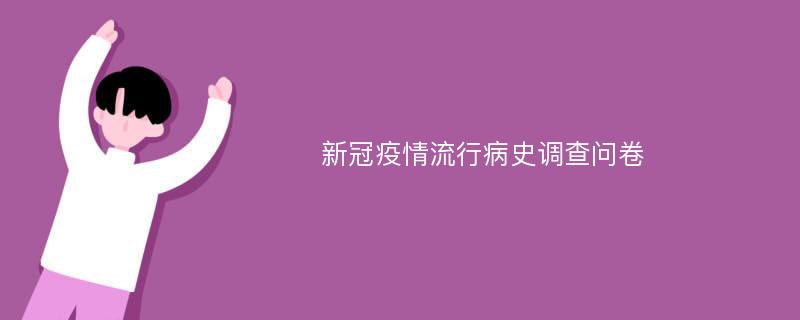 新冠疫情流行病史调查问卷